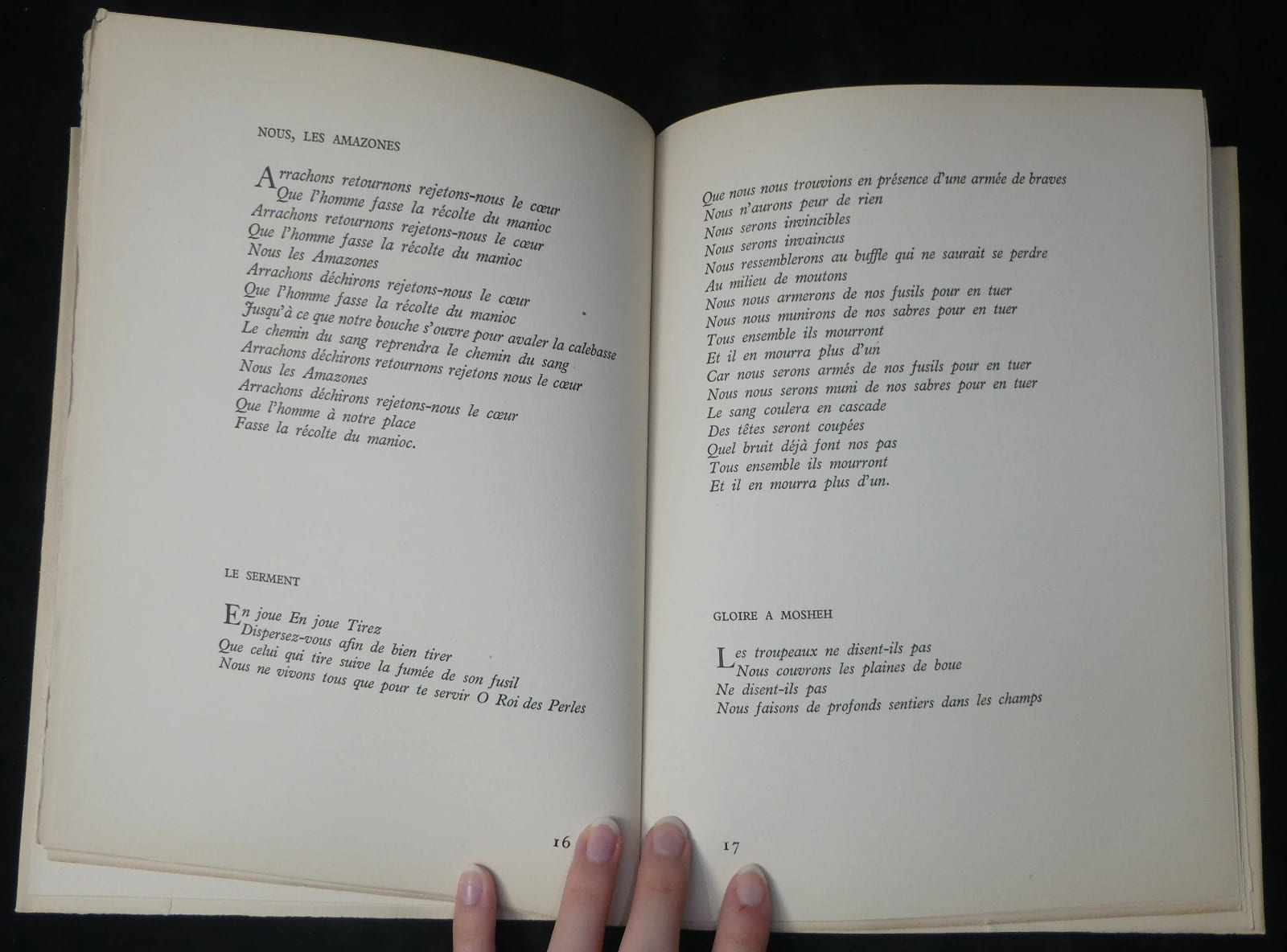 NOUS, LES AMAZONES

Arrachons retournons rejetons-nous le cœur
Que l'homme fasse la récolte du manioc
Arrachons retournons rejetons-nous le cœur
Que l'homme fasse la récolte du manioc
Nous les Amazones
Arrachons déchirons rejetons-nous le cœur
Que l'homme fasse la récolte du manioc
Jusqu'à ce que notre bouche s'ouvre pour avaler la calebasse
Le chemin du sang reprendra le chemin du sang
Arrachons déchirons retournons rejetons nous le cœur
Nous les Amazones
Arrachons déchirons rejetons-nous le cœur
Que l'homme à notre place
Fasse la récolte du manioc.

LE SERMENT

En joue En joue Tirez
Dispersez-vous afin de bien tirer
Que celui qui tire suive la fumée de son fusil
Nous ne vivons tous que pour te servir O Roi des Perles

16

Que nous nous trouvions en présence d'une armée de braves
Nous n'aurons peur de rien
Nous serons invincibles
Nous serons invaincus
Nous ressemblerons au buffle qui ne saurait se perdre
Au milieu de moutons
Nous nous armerons de nos fusils pour en tuer
Nous nous munirons de nos sabres pour en tuer
Tous ensemble ils mourront
Et il en mourra plus d'un
Car nous serons armés de nos fusils pour en tuer
Nous nous serons muni de nos sabres pour en tuer
Le sang coulera en cascade
Des têtes seront coupées
Quel bruit déjà font nos pas
Tous ensemble ils mourront
Et il en mourra plus d'un.

GLOIRE A MOSHEH

Les troupeaux ne disent-ils pas
Nous couvrons les plaines de boue
Ne disent-ils pas
Nous faisons de profonds sentiers dans les champs

17